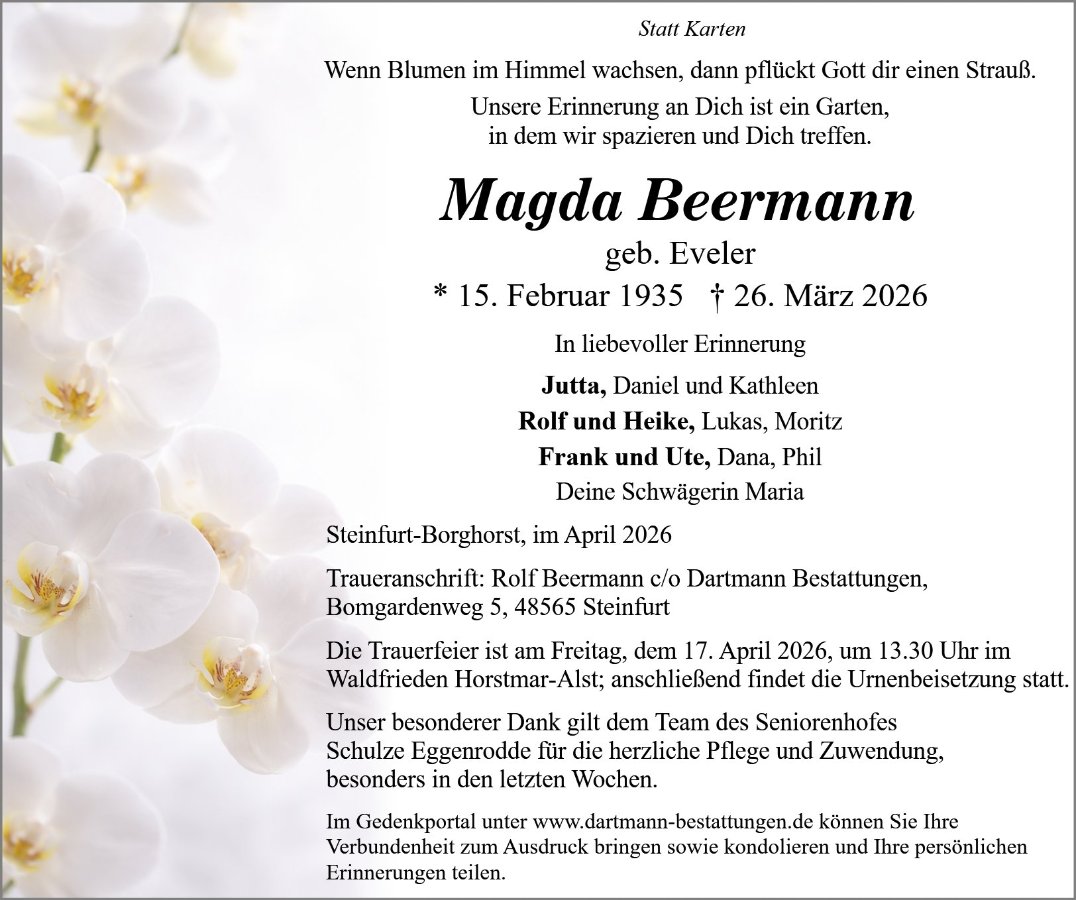 Statt Karten

Wenn Blumen im Himmel wachsen, dann pflückt Gott dir einen Strauß.

Unsere Erinnerung an Dich ist ein Garten,
in dem wir spazieren und Dich treffen.

Magda Beermann

geb. Eveler

* 15. Februar 1935 † 26. März 2026

In liebevoller Erinnerung

Jutta, Daniel und Kathleen
Rolf und Heike, Lukas, Moritz
Frank und Ute, Dana, Phil
Deine Schwägerin Maria

Steinfurt-Borghorst, im April 2026

Traueranschrift: Rolf Beermann c/o Dartmann Bestattungen,
Bomgardenweg 5, 48565 Steinfurt

Die Trauerfeier ist am Freitag, dem 17. April 2026, um 13.30 Uhr im Waldfrieden Horstmar-Alst; anschließend findet die Urnenbeisetzung statt.

Unser besonderer Dank gilt dem Team des Seniorenhofes Schulze Eggenrodde für die herzliche Pflege und Zuwendung, besonders in den letzten Wochen.

Im Gedenkportal unter www.dartmann-bestattungen.de können Sie Ihre Verbundenheit zum Ausdruck bringen sowie kondolieren und Ihre persönlichen Erinnerungen teilen.